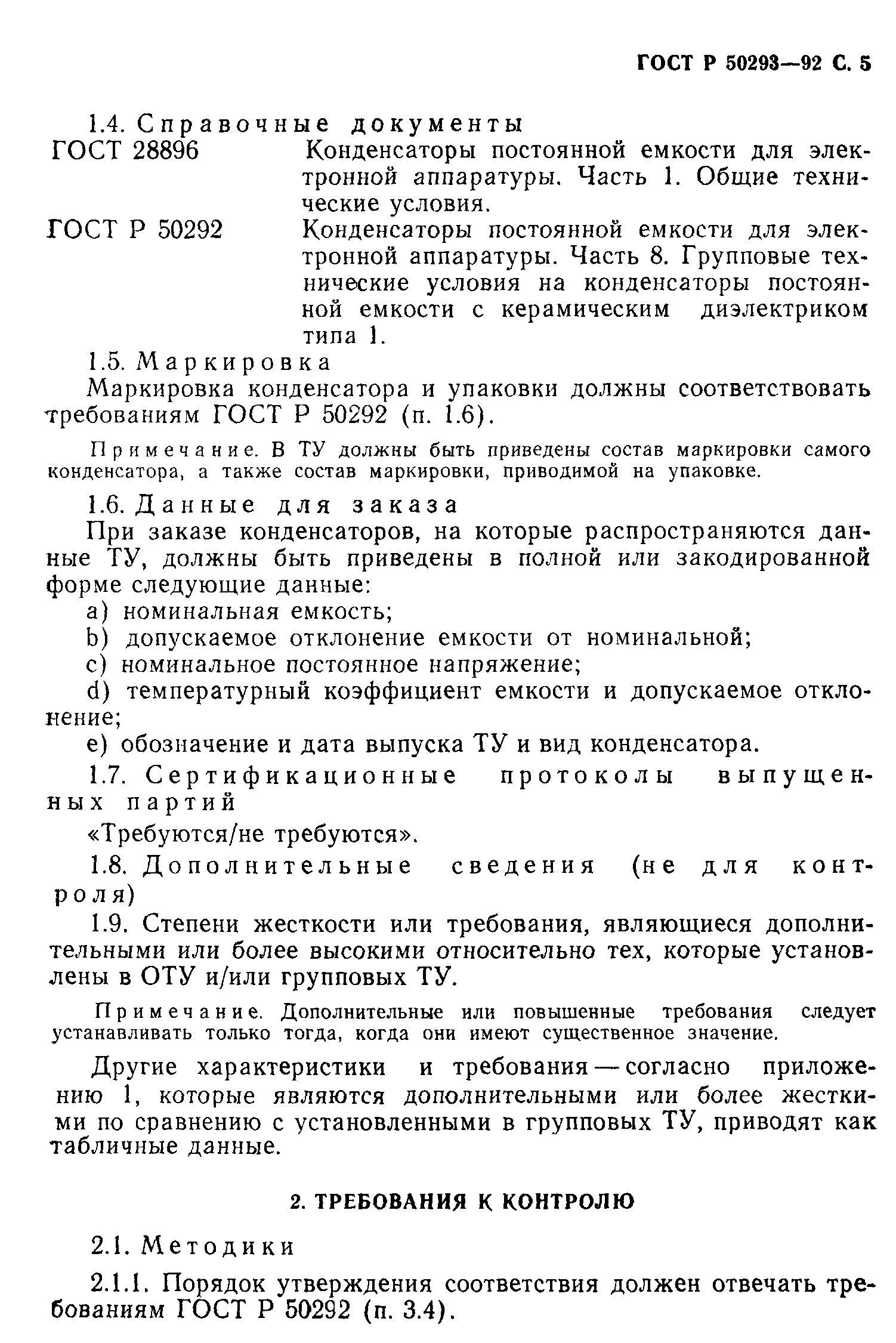 ГОСТ Р 50293—92 С. 5

1.4. Справочные документы

ГОСТ 28896 Конденсаторы постоянной емкости для электронной аппаратуры. Часть 1. Общие технические условия.

ГОСТ Р 50292 Конденсаторы постоянной емкости для электронной аппаратуры. Часть 8. Групповые технические условия на конденсаторы постоянной емкости с керамическим диэлектриком типа 1.

1.5. Маркировка

Маркировка конденсатора и упаковки должны соответствовать требованиям ГОСТ Р 50292 (п. 1.6).

Примечание. В ТУ должны быть приведены состав маркировки самого конденсатора, а также состав маркировки, приводимой на упаковке.

1.6. Данные для заказа

При заказе конденсаторов, на которые распространяются данные ТУ, должны быть приведены в полной или закодированной форме следующие данные:

a) номинальная емкость;

b) допускаемое отклонение емкости от номинальной;

c) номинальное постоянное напряжение;

d) температурный коэффициент емкости и допускаемое отклонение;

e) обозначение и дата выпуска ТУ и вид конденсатора.

1.7. Сертификационные протоколы выпущенных партий

«Требуются/не требуются».

1.8. Дополнительные сведения (не для контроля)

1.9. Степени жесткости или требования, являющиеся дополнительными или более высокими относительно тех, которые установлены в ОТУ и/или групповых ТУ.

Примечание. Дополнительные или повышенные требования следует устанавливать только тогда, когда они имеют существенное значение.

Другие характеристики и требования — согласно приложению 1, которые являются дополнительными или более жесткими по сравнению с установленными в групповых ТУ, приводят как табличные данные.

2. ТРЕБОВАНИЯ К КОНТРОЛЮ

2.1. Методики

2.1.1. Порядок утверждения соответствия должен отвечать требованиям ГОСТ Р 50292 (п. 3.4).